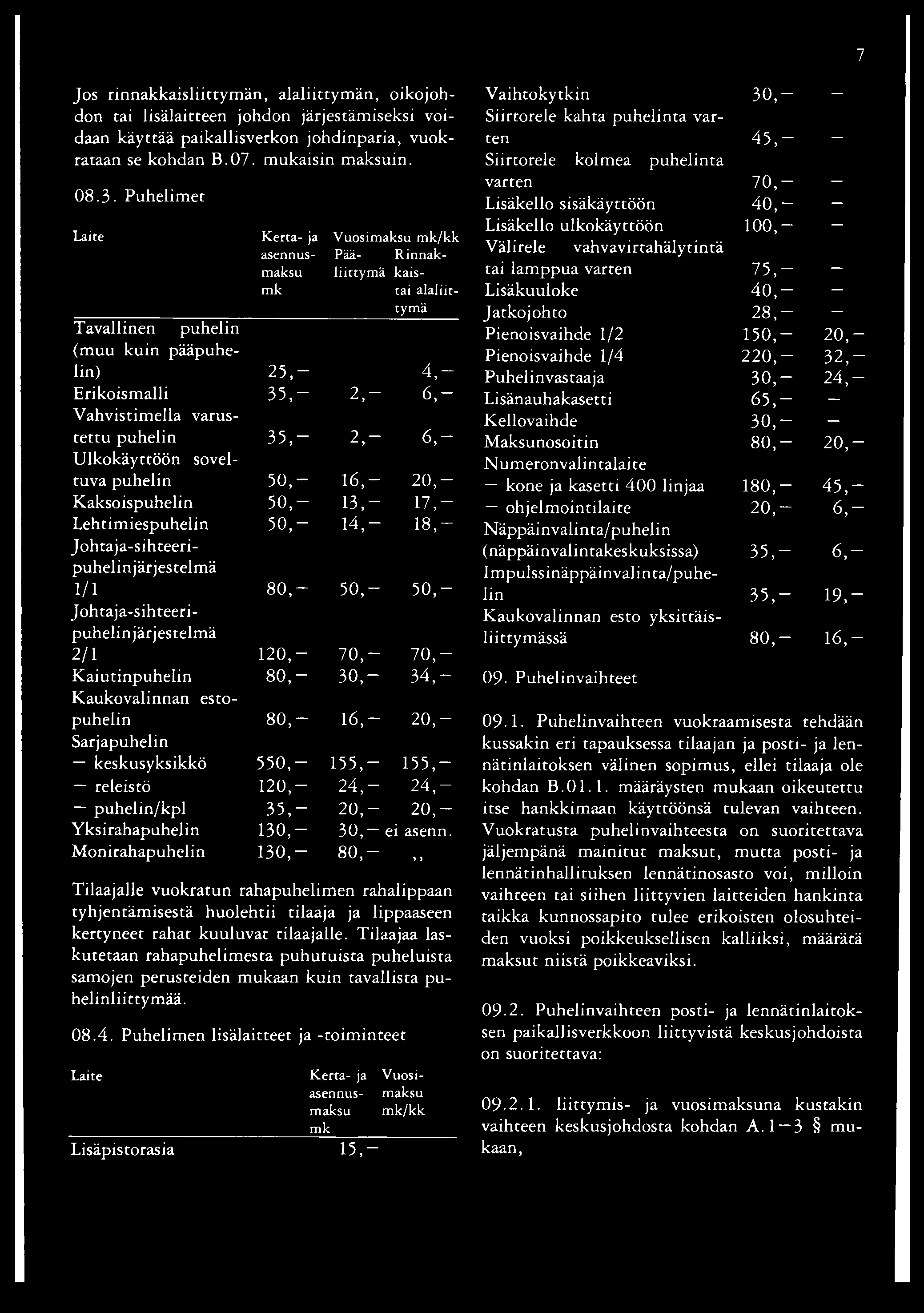 7

Jos rinnakkaisliittymän, alaliittymän, oikojohdon tai lisälaitteen johdon järjestämiseksi voidaan käyttää paikallisverkon johdinparia, vuokrataan se kohdan B.07. mukaisin maksuin.

08.3. Puhelimet

| Laite | Kerta- ja asennusmaksu mk | Vuosimaksu mk/kk Pääliittymä | Rinnakkais- tai alaliittymä |
|---|---|---|---|
| Tavallinen puhelin (muu kuin pääpuhelin) | 25,— | | 4,— |
| Erikoismalli | 35,— | 2,— | 6,— |
| Vahvistimella varustettu puhelin | 35,— | 2,— | 6,— |
| Ulkokäyttöön soveltuva puhelin | 50,— | 16,— | 20,— |
| Kaksoispuhelin | 50,— | 13,— | 17,— |
| Lehtimiespuhelin | 50,— | 14,— | 18,— |
| Johtaja-sihteeripuhelinjärjestelmä 1/1 | 80,— | 50,— | 50,— |
| Johtaja-sihteeripuhelinjärjestelmä 2/1 | 120,— | 70,— | 70,— |
| Kaiutinpuhelin | 80,— | 30,— | 34,— |
| Kaukovalinnan estopuhelin | 80,— | 16,— | 20,— |
| Sarjapuhelin | | | |
| — keskusyksikkö | 550,— | 155,— | 155,— |
| — releistö | 120,— | 24,— | 24,— |
| — puhelin/kpl | 35,— | 20,— | 20,— |
| Yksirahapuhelin | 130,— | 30,— | ei asenn. |
| Monirahapuhelin | 130,— | 80,— | ,, |

Tilaajalle vuokratun rahapuhelimen rahalippaan tyhjentämisestä huolehtii tilaaja ja lippaaseen kertyneet rahat kuuluvat tilaajalle. Tilaajaa laskutetaan rahapuhelimesta puhutuista puheluista samojen perusteiden mukaan kuin tavallista puhelinliittymää.

08.4. Puhelimen lisälaitteet ja -toiminteet

| Laite | Kerta- ja asennusmaksu mk | Vuosimaksu mk/kk |
|---|---|---|
| Lisäpistorasia | 15,— | |
| Vaihtokytkin | 30,— | — |
| Siirtorele kahta puhelinta varten | 45,— | — |
| Siirtorele kolmea puhelinta varten | 70,— | — |
| Lisäkello sisäkäyttöön | 40,— | — |
| Lisäkello ulkokäyttöön | 100,— | — |
| Välirele vahvavirtahälytintä tai lamppua varten | 75,— | — |
| Lisäkuuloke | 40,— | — |
| Jatkojohto | 28,— | — |
| Pienoisvaihde 1/2 | 150,— | 20,— |
| Pienoisvaihde 1/4 | 220,— | 32,— |
| Puhelinvastaaja | 30,— | 24,— |
| Lisänauhakasetti | 65,— | — |
| Kellovaihde | 30,— | — |
| Maksunosoitin | 80,— | 20,— |
| Numeronvalintalaite | | |
| — kone ja kasetti 400 linjaa | 180,— | 45,— |
| — ohjelmointilaite | 20,— | 6,— |
| Näppäinvalinta/puhelin (näppäinvalintakeskuksissa) | 35,— | 6,— |
| Impulssinäppäinvalinta/puhelin | 35,— | 19,— |
| Kaukovalinnan esto yksittäisliittymässä | 80,— | 16,— |

09. Puhelinvaihteet

09.1. Puhelinvaihteen vuokraamisesta tehdään kussakin eri tapauksessa tilaajan ja posti- ja lennätinlaitoksen välinen sopimus, ellei tilaaja ole kohdan B.01.1. määräysten mukaan oikeutettu itse hankkimaan käyttöönsä tulevan vaihteen. Vuokratusta puhelinvaihteesta on suoritettava jäljempänä mainitut maksut, mutta posti- ja lennätinhallituksen lennätinosasto voi, milloin vaihteen tai siihen liittyvien laitteiden hankinta taikka kunnossapito tulee erikoisten olosuhteiden vuoksi poikkeuksellisen kalliiksi, määrätä maksut niistä poikkeaviksi.

09.2. Puhelinvaihteen posti- ja lennätinlaitoksen paikallisverkkoon liittyvistä keskusjohdoista on suoritettava:

09.2.1. liittymis- ja vuosimaksuna kustakin vaihteen keskusjohdosta kohdan A.1—3 § mukaan,